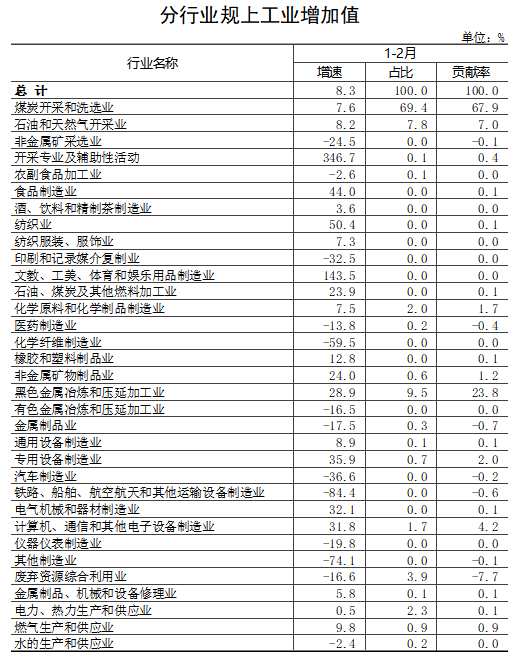 分行业规上工业增加值

单位：%

| 行业名称 | 1-2月 增速 | 1-2月 占比 | 1-2月 贡献率 |
|---|---|---|---|
| 总 计 | 8.3 | 100.0 | 100.0 |
| 煤炭开采和洗选业 | 7.6 | 69.4 | 67.9 |
| 石油和天然气开采业 | 8.2 | 7.8 | 7.0 |
| 非金属矿采选业 | -24.5 | 0.0 | -0.1 |
| 开采专业及辅助性活动 | 346.7 | 0.1 | 0.4 |
| 农副食品加工业 | -2.6 | 0.1 | 0.0 |
| 食品制造业 | 44.0 | 0.0 | 0.1 |
| 酒、饮料和精制茶制造业 | 3.6 | 0.0 | 0.0 |
| 纺织业 | 50.4 | 0.0 | 0.1 |
| 纺织服装、服饰业 | 7.3 | 0.0 | 0.0 |
| 印刷和记录媒介复制业 | -32.5 | 0.0 | 0.0 |
| 文教、工美、体育和娱乐用品制造业 | 143.5 | 0.0 | 0.0 |
| 石油、煤炭及其他燃料加工业 | 23.9 | 0.0 | 0.1 |
| 化学原料和化学制品制造业 | 7.5 | 2.0 | 1.7 |
| 医药制造业 | -13.8 | 0.2 | -0.4 |
| 化学纤维制造业 | -59.5 | 0.0 | 0.0 |
| 橡胶和塑料制品业 | 12.8 | 0.0 | 0.1 |
| 非金属矿物制品业 | 24.0 | 0.6 | 1.2 |
| 黑色金属冶炼和压延加工业 | 28.9 | 9.5 | 23.8 |
| 有色金属冶炼和压延加工业 | -16.5 | 0.0 | 0.0 |
| 金属制品业 | -17.5 | 0.3 | -0.7 |
| 通用设备制造业 | 8.9 | 0.1 | 0.1 |
| 专用设备制造业 | 35.9 | 0.7 | 2.0 |
| 汽车制造业 | -36.6 | 0.0 | -0.2 |
| 铁路、船舶、航空航天和其他运输设备制造业 | -84.4 | 0.0 | -0.6 |
| 电气机械和器材制造业 | 32.1 | 0.0 | 0.1 |
| 计算机、通信和其他电子设备制造业 | 31.8 | 1.7 | 4.2 |
| 仪器仪表制造业 | -19.8 | 0.0 | 0.0 |
| 其他制造业 | -74.1 | 0.0 | -0.1 |
| 废弃资源综合利用业 | -16.6 | 3.9 | -7.7 |
| 金属制品、机械和设备修理业 | 5.8 | 0.1 | 0.1 |
| 电力、热力生产和供应业 | 0.5 | 2.3 | 0.1 |
| 燃气生产和供应业 | 9.8 | 0.9 | 0.9 |
| 水的生产和供应业 | -2.4 | 0.2 | 0.0 |